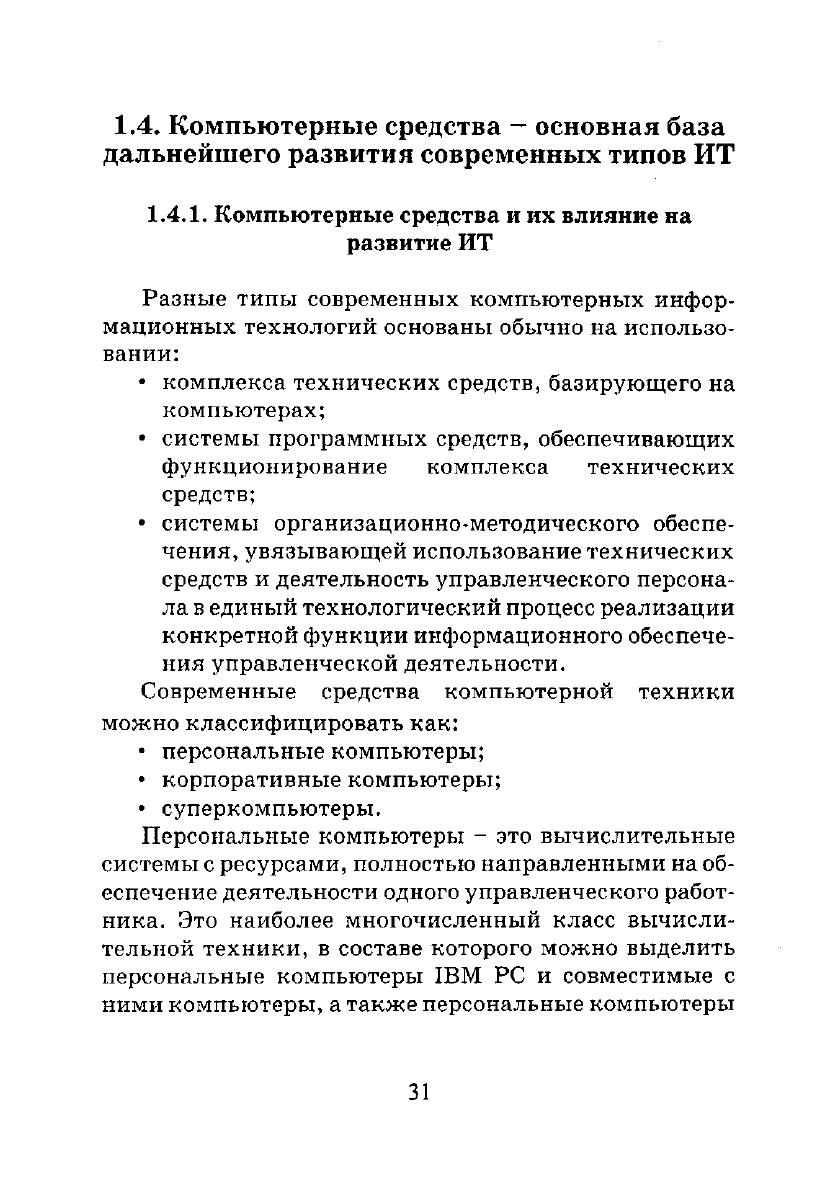 1.4. Компьютерные средства – основная база дальнейшего развития современных типов ИТ

1.4.1. Компьютерные средства и их влияние на развитие ИТ

Разные типы современных компьютерных информационных технологий основаны обычно на использовании:
• комплекса технических средств, базирующего на компьютерах;
• системы программных средств, обеспечивающих функционирование комплекса технических средств;
• системы организационно-методического обеспечения, увязывающей использование технических средств и деятельность управленческого персонала в единый технологический процесс реализации конкретной функции информационного обеспечения управленческой деятельности.

Современные средства компьютерной техники можно классифицировать как:
• персональные компьютеры;
• корпоративные компьютеры;
• суперкомпьютеры.

Персональные компьютеры – это вычислительные системы с ресурсами, полностью направленными на обеспечение деятельности одного управленческого работника. Это наиболее многочисленный класс вычислительной техники, в составе которого можно выделить персональные компьютеры IBM PC и совместимые с ними компьютеры, а также персональные компьютеры

31